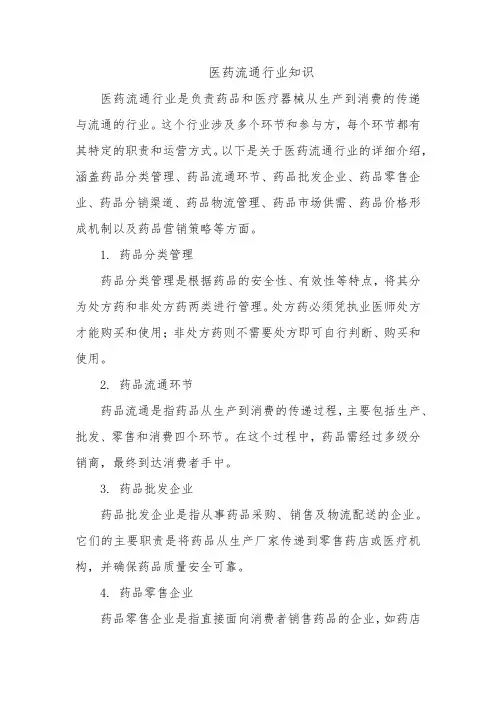 医药流通行业知识

医药流通行业是负责药品和医疗器械从生产到消费的传递与流通的行业。这个行业涉及多个环节和参与方，每个环节都有其特定的职责和运营方式。以下是关于医药流通行业的详细介绍，涵盖药品分类管理、药品流通环节、药品批发企业、药品零售企业、药品分销渠道、药品物流管理、药品市场供需、药品价格形成机制以及药品营销策略等方面。

1. 药品分类管理

药品分类管理是根据药品的安全性、有效性等特点，将其分为处方药和非处方药两类进行管理。处方药必须凭执业医师处方才能购买和使用；非处方药则不需要处方即可自行判断、购买和使用。

2. 药品流通环节

药品流通是指药品从生产到消费的传递过程，主要包括生产、批发、零售和消费四个环节。在这个过程中，药品需经过多级分销商，最终到达消费者手中。

3. 药品批发企业

药品批发企业是指从事药品采购、销售及物流配送的企业。它们的主要职责是将药品从生产厂家传递到零售药店或医疗机构，并确保药品质量安全可靠。

4. 药品零售企业

药品零售企业是指直接面向消费者销售药品的企业，如药店